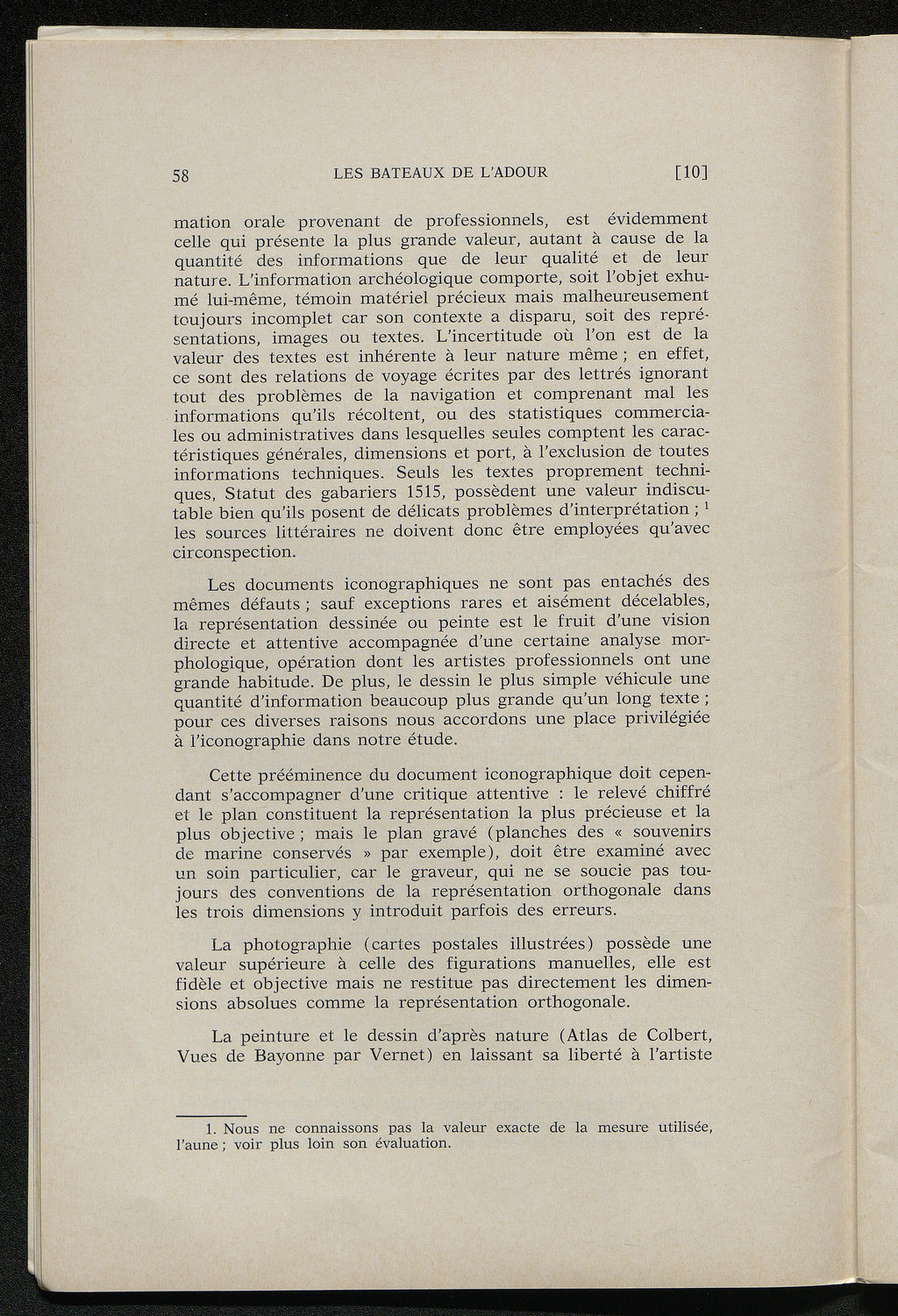 58 LES BATEAUX DE L'ADOUR [10]

mation orale provenant de professionnels, est évidemment celle qui présente la plus grande valeur, autant à cause de la quantité des informations que de leur qualité et de leur nature. L'information archéologique comporte, soit l'objet exhumé lui-même, témoin matériel précieux mais malheureusement toujours incomplet car son contexte a disparu, soit des représentations, images ou textes. L'incertitude où l'on est de la valeur des textes est inhérente à leur nature même ; en effet, ce sont des relations de voyage écrites par des lettrés ignorant tout des problèmes de la navigation et comprenant mal les informations qu'ils récoltent, ou des statistiques commerciales ou administratives dans lesquelles seules comptent les caractéristiques générales, dimensions et port, à l'exclusion de toutes informations techniques. Seuls les textes proprement techniques, Statut des gabariers 1515, possèdent une valeur indiscutable bien qu'ils posent de délicats problèmes d'interprétation ; $^1$ les sources littéraires ne doivent donc être employées qu'avec circonspection.

Les documents iconographiques ne sont pas entachés des mêmes défauts ; sauf exceptions rares et aisément décelables, la représentation dessinée ou peinte est le fruit d'une vision directe et attentive accompagnée d'une certaine analyse morphologique, opération dont les artistes professionnels ont une grande habitude. De plus, le dessin le plus simple véhicule une quantité d'information beaucoup plus grande qu'un long texte ; pour ces diverses raisons nous accordons une place privilégiée à l'iconographie dans notre étude.

Cette prééminence du document iconographique doit cependant s'accompagner d'une critique attentive : le relevé chiffré et le plan constituent la représentation la plus précieuse et la plus objective ; mais le plan gravé (planches des « souvenirs de marine conservés » par exemple), doit être examiné avec un soin particulier, car le graveur, qui ne se soucie pas toujours des conventions de la représentation orthogonale dans les trois dimensions y introduit parfois des erreurs.

La photographie (cartes postales illustrées) possède une valeur supérieure à celle des figurations manuelles, elle est fidèle et objective mais ne restitue pas directement les dimensions absolues comme la représentation orthogonale.

La peinture et le dessin d'après nature (Atlas de Colbert, Vues de Bayonne par Vernet) en laissant sa liberté à l'artiste

1. Nous ne connaissons pas la valeur exacte de la mesure utilisée, l'aune ; voir plus loin son évaluation.